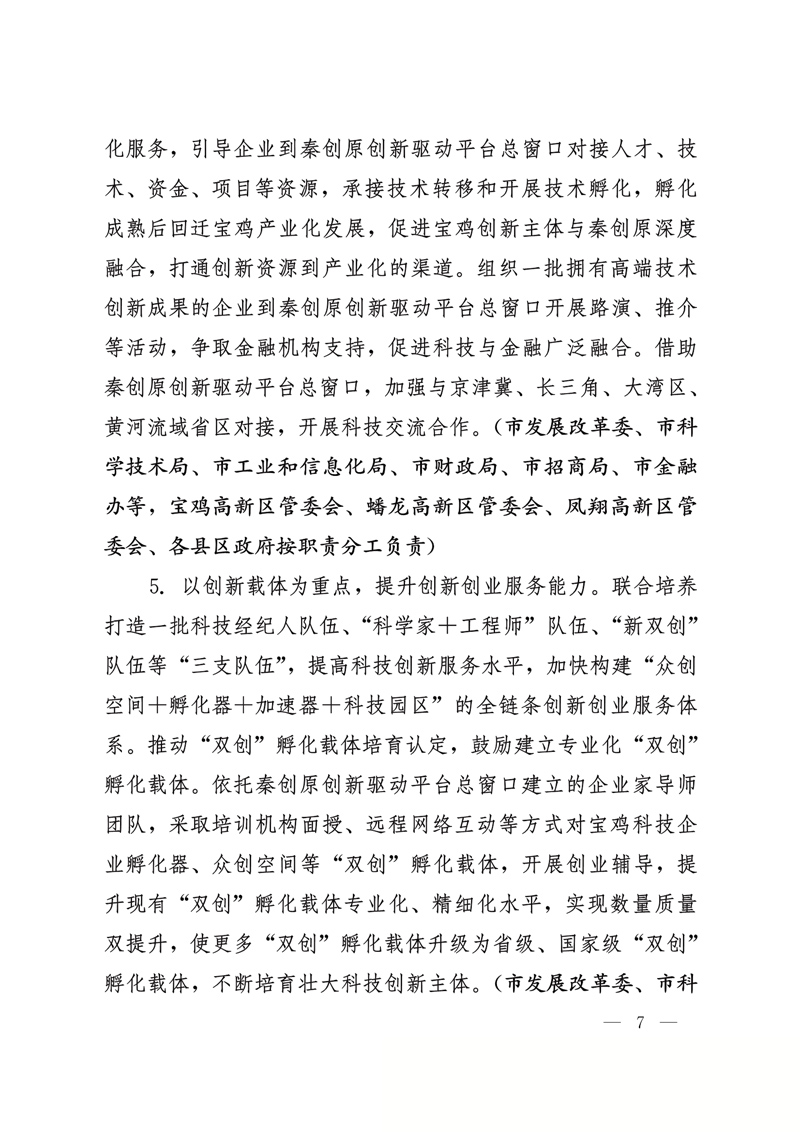 化服务，引导企业到秦创原创新驱动平台总窗口对接人才、技术、资金、项目等资源，承接技术转移和开展技术孵化，孵化成熟后回迁宝鸡产业化发展，促进宝鸡创新主体与秦创原深度融合，打通创新资源到产业化的渠道。组织一批拥有高端技术创新成果的企业到秦创原创新驱动平台总窗口开展路演、推介等活动，争取金融机构支持，促进科技与金融广泛融合。借助秦创原创新驱动平台总窗口，加强与京津冀、长三角、大湾区、黄河流域省区对接，开展科技交流合作。（市发展改革委、市科学技术局、市工业和信息化局、市财政局、市招商局、市金融办等，宝鸡高新区管委会、蟠龙高新区管委会、凤翔高新区管委会、各县区政府按职责分工负责）

5. 以创新载体为重点，提升创新创业服务能力。联合培养打造一批科技经纪人队伍、“科学家＋工程师”队伍、“新双创”队伍等“三支队伍”，提高科技创新服务水平，加快构建“众创空间＋孵化器＋加速器＋科技园区”的全链条创新创业服务体系。推动“双创”孵化载体培育认定，鼓励建立专业化“双创”孵化载体。依托秦创原创新驱动平台总窗口建立的企业家导师团队，采取培训机构面授、远程网络互动等方式对宝鸡科技企业孵化器、众创空间等“双创”孵化载体，开展创业辅导，提升现有“双创”孵化载体专业化、精细化水平，实现数量质量双提升，使更多“双创”孵化载体升级为省级、国家级“双创”孵化载体，不断培育壮大科技创新主体。（市发展改革委、市科

— 7 —